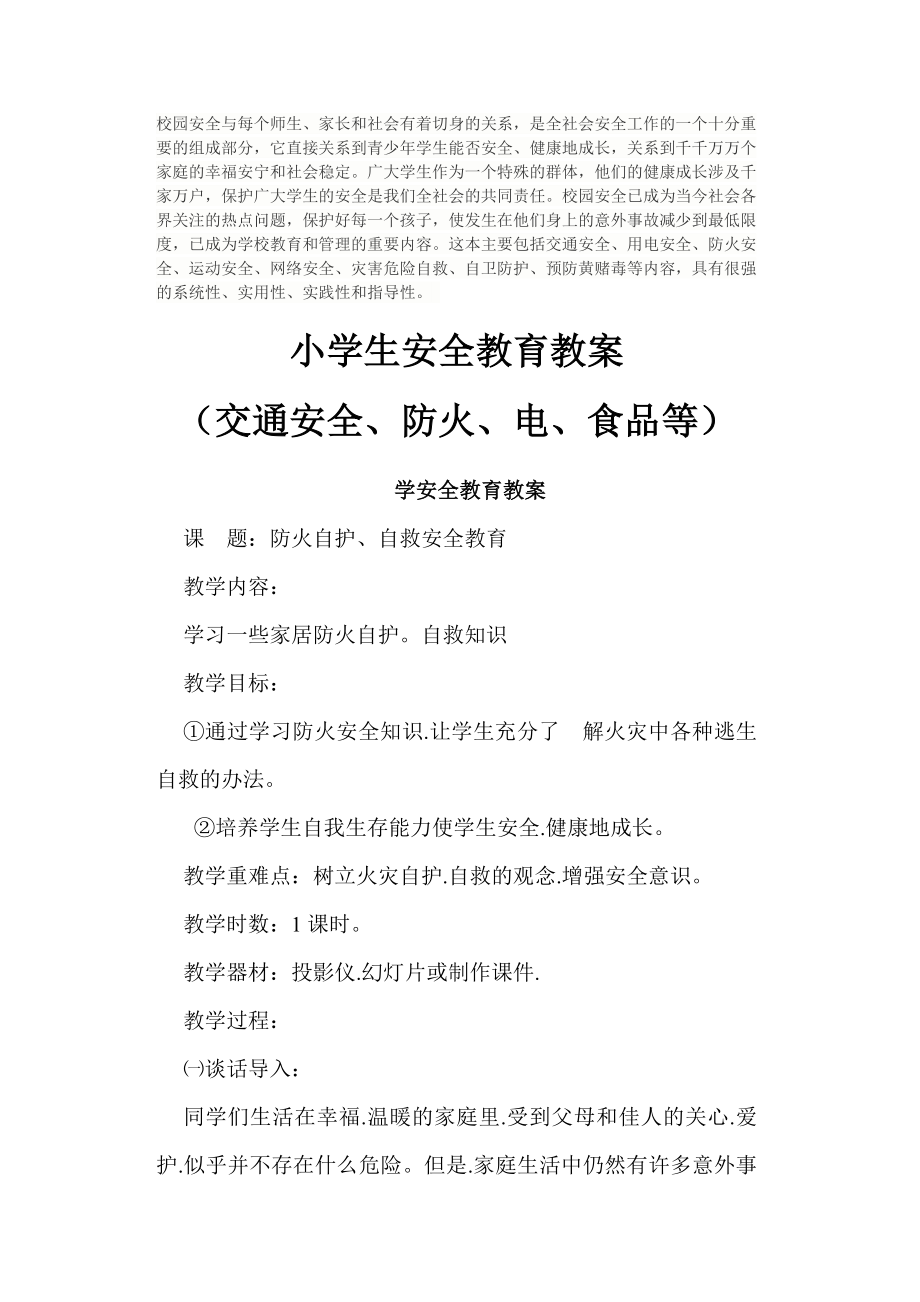 校园安全与每个师生、家长和社会有着切身的关系，是全社会安全工作的一个十分重要的组成部分，它直接关系到青少年学生能否安全、健康地成长，关系到千千万万个家庭的幸福安宁和社会稳定。广大学生作为一个特殊的群体，他们的健康成长涉及千家万户，保护广大学生的安全是我们全社会的共同责任。校园安全已成为当今社会各界关注的热点问题，保护好每一个孩子，使发生在他们身上的意外事故减少到最低限度，已成为学校教育和管理的重要内容。这本主要包括交通安全、用电安全、防火安全、运动安全、网络安全、灾害危险自救、自卫防护、预防黄赌毒等内容，具有很强的系统性、实用性、实践性和指导性。

小学生安全教育教案

（交通安全、防火、电、食品等）

学安全教育教案

课　题：防火自护、自救安全教育

教学内容：

学习一些家居防火自护。自救知识

教学目标：

①通过学习防火安全知识.让学生充分了　解火灾中各种逃生自救的办法。

②培养学生自我生存能力使学生安全.健康地成长。

教学重难点：树立火灾自护.自救的观念.增强安全意识。

教学时数：1 课时。

教学器材：投影仪.幻灯片或制作课件.

教学过程：

㈠谈话导入：

同学们生活在幸福.温暖的家庭里.受到父母和佳人的关心.爱护.似乎并不存在什么危险。但是.家庭生活中仍然有许多意外事